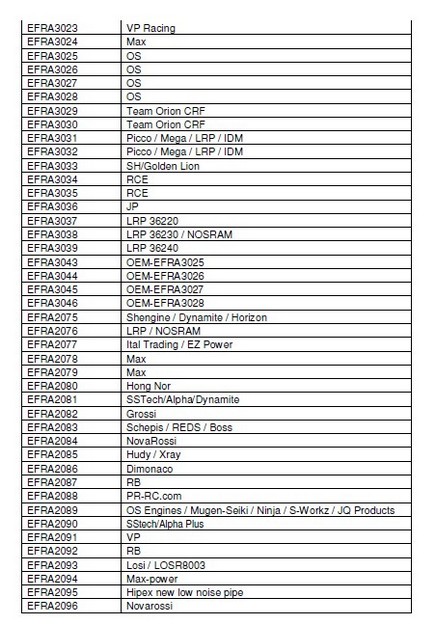 | EFRA3023 | VP Racing |
|---|---|
| EFRA3024 | Max |
| EFRA3025 | OS |
| EFRA3026 | OS |
| EFRA3027 | OS |
| EFRA3028 | OS |
| EFRA3029 | Team Orion CRF |
| EFRA3030 | Team Orion CRF |
| EFRA3031 | Picco / Mega / LRP / IDM |
| EFRA3032 | Picco / Mega / LRP / IDM |
| EFRA3033 | SH/Golden Lion |
| EFRA3034 | RCE |
| EFRA3035 | RCE |
| EFRA3036 | JP |
| EFRA3037 | LRP 36220 |
| EFRA3038 | LRP 36230 / NOSRAM |
| EFRA3039 | LRP 36240 |
| EFRA3043 | OEM-EFRA3025 |
| EFRA3044 | OEM-EFRA3026 |
| EFRA3045 | OEM-EFRA3027 |
| EFRA3046 | OEM-EFRA3028 |
| EFRA2075 | Shengine / Dynamite / Horizon |
| EFRA2076 | LRP / NOSRAM |
| EFRA2077 | Ital Trading / EZ Power |
| EFRA2078 | Max |
| EFRA2079 | Max |
| EFRA2080 | Hong Nor |
| EFRA2081 | SSTech/Alpha/Dynamite |
| EFRA2082 | Grossi |
| EFRA2083 | Schepis / REDS / Boss |
| EFRA2084 | NovaRossi |
| EFRA2085 | Hudy / Xray |
| EFRA2086 | Dimonaco |
| EFRA2087 | RB |
| EFRA2088 | PR-RC.com |
| EFRA2089 | OS Engines / Mugen-Seiki / Ninja / S-Workz / JQ Products |
| EFRA2090 | SStech/Alpha Plus |
| EFRA2091 | VP |
| EFRA2092 | RB |
| EFRA2093 | Losi / LOSR8003 |
| EFRA2094 | Max-power |
| EFRA2095 | Hipex new low noise pipe |
| EFRA2096 | Novarossi |